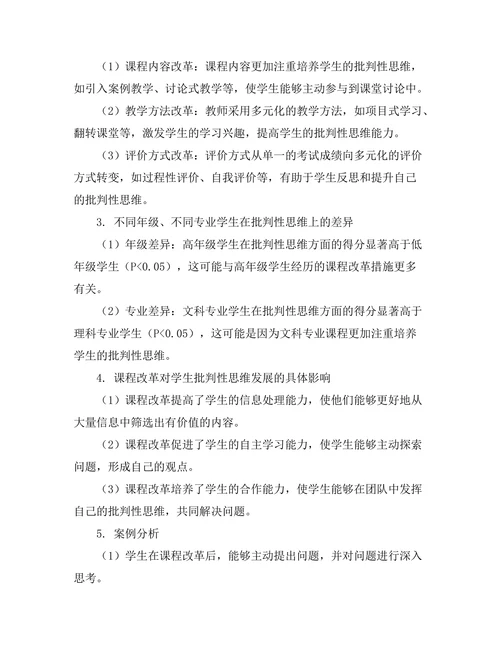 （1）课程内容改革：课程内容更加注重培养学生的批判性思维，如引入案例教学、讨论式教学等，使学生能够主动参与到课堂讨论中。

（2）教学方法改革：教师采用多元化的教学方法，如项目式学习、翻转课堂等，激发学生的学习兴趣，提高学生的批判性思维能力。

（3）评价方式改革：评价方式从单一的考试成绩向多元化的评价方式转变，如过程性评价、自我评价等，有助于学生反思和提升自己的批判性思维。

3. 不同年级、不同专业学生在批判性思维上的差异

（1）年级差异：高年级学生在批判性思维方面的得分显著高于低年级学生（P<0.05），这可能与高年级学生经历的课程改革措施更多有关。

（2）专业差异：文科专业学生在批判性思维方面的得分显著高于理科专业学生（P<0.05），这可能是因为文科专业课程更加注重培养学生的批判性思维。

4. 课程改革对学生批判性思维发展的具体影响

（1）课程改革提高了学生的信息处理能力，使他们能够更好地从大量信息中筛选出有价值的内容。

（2）课程改革促进了学生的自主学习能力，使学生能够主动探索问题，形成自己的观点。

（3）课程改革培养了学生的合作能力，使学生能够在团队中发挥自己的批判性思维，共同解决问题。

5. 案例分析

（1）学生在课程改革后，能够主动提出问题，并对问题进行深入思考。